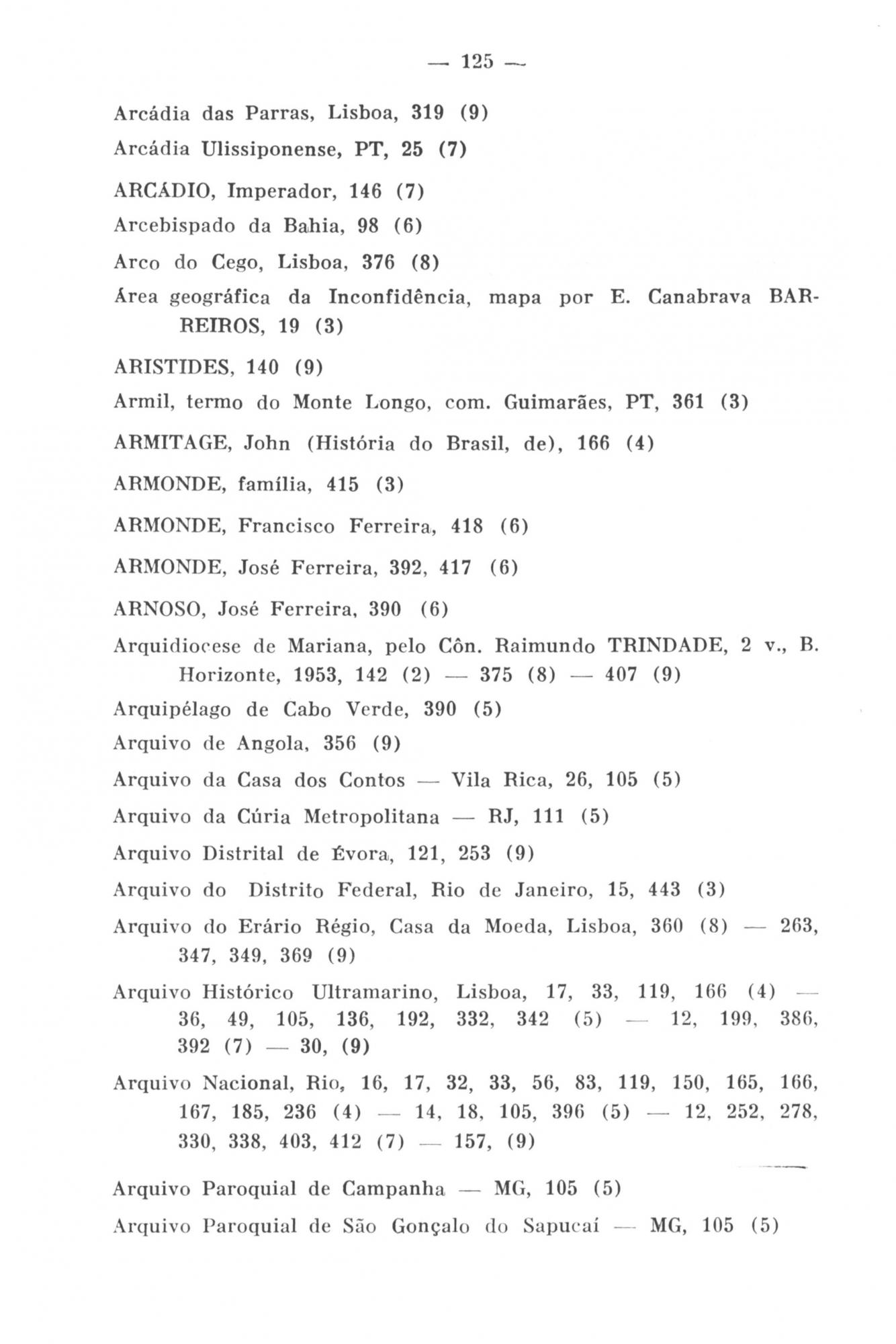 — 125 —

Arcádia das Parras, Lisboa, 319 (9)

Arcádia Ulissiponense, PT, 25 (7)

ARCÁDIO, Imperador, 146 (7)

Arcebispado da Bahia, 98 (6)

Arco do Cego, Lisboa, 376 (8)

Área geográfica da Inconfidência, mapa por E. Canabrava BARREIROS, 19 (3)

ARISTIDES, 140 (9)

Armil, termo do Monte Longo, com. Guimarães, PT, 361 (3)

ARMITAGE, John (História do Brasil, de), 166 (4)

ARMONDE, família, 415 (3)

ARMONDE, Francisco Ferreira, 418 (6)

ARMONDE, José Ferreira, 392, 417 (6)

ARNOSO, José Ferreira, 390 (6)

Arquidiocese de Mariana, pelo Côn. Raimundo TRINDADE, 2 v., B. Horizonte, 1953, 142 (2) — 375 (8) — 407 (9)

Arquipélago de Cabo Verde, 390 (5)

Arquivo de Angola, 356 (9)

Arquivo da Casa dos Contos — Vila Rica, 26, 105 (5)

Arquivo da Cúria Metropolitana — RJ, 111 (5)

Arquivo Distrital de Évora, 121, 253 (9)

Arquivo do Distrito Federal, Rio de Janeiro, 15, 443 (3)

Arquivo do Erário Régio, Casa da Moeda, Lisboa, 360 (8) — 263, 347, 349, 369 (9)

Arquivo Histórico Ultramarino, Lisboa, 17, 33, 119, 166 (4) — 36, 49, 105, 136, 192, 332, 342 (5) — 12, 199, 386, 392 (7) — 30, (9)

Arquivo Nacional, Rio, 16, 17, 32, 33, 56, 83, 119, 150, 165, 166, 167, 185, 236 (4) — 14, 18, 105, 396 (5) — 12, 252, 278, 330, 338, 403, 412 (7) — 157, (9)

Arquivo Paroquial de Campanha — MG, 105 (5)

Arquivo Paroquial de São Gonçalo do Sapucaí — MG, 105 (5)